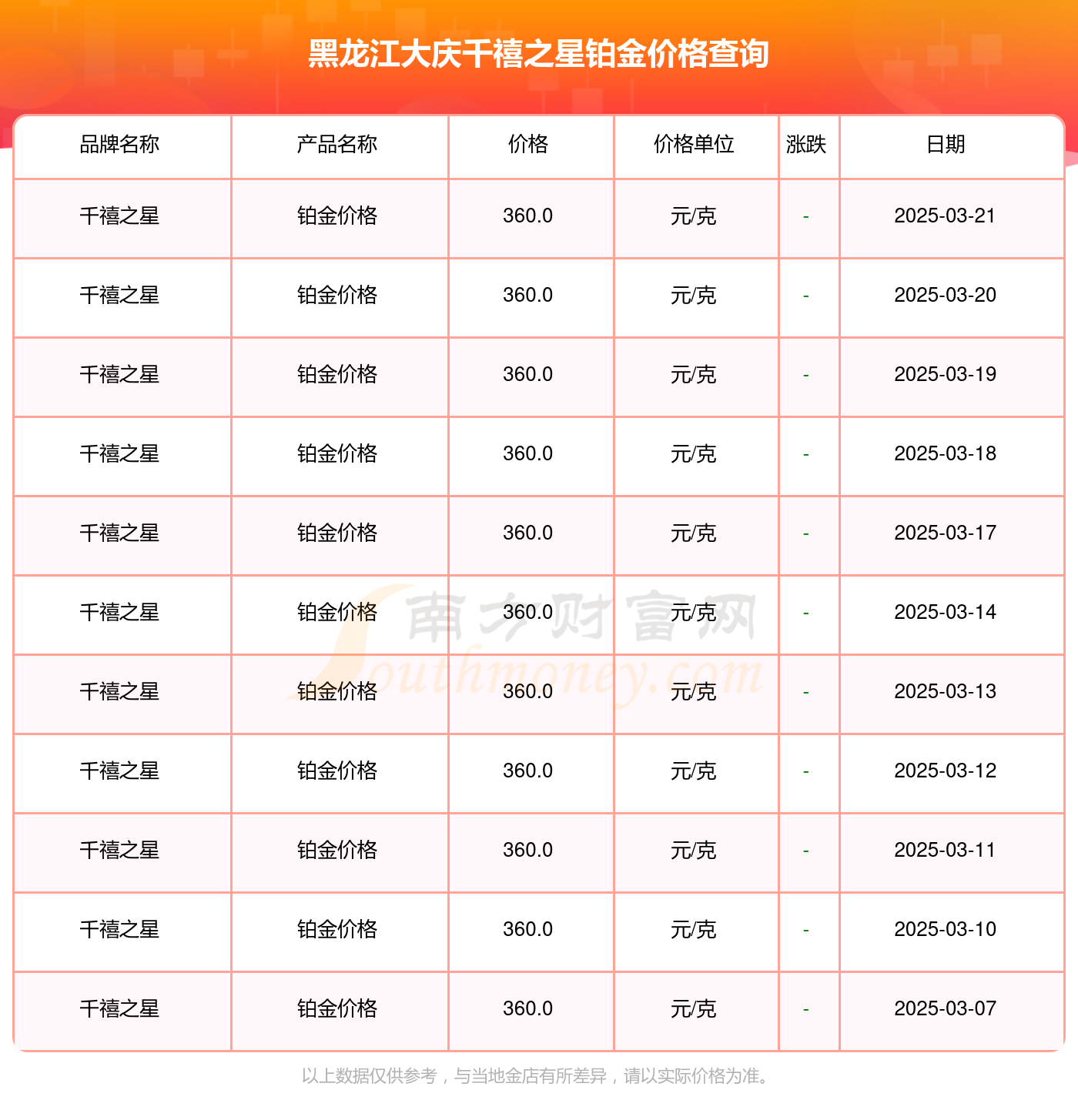 黑龙江大庆千禧之星铂金价格查询

| 品牌名称 | 产品名称 | 价格 | 价格单位 | 涨跌 | 日期 |
|---|---|---|---|---|---|
| 千禧之星 | 铂金价格 | 360.0 | 元/克 | - | 2025-03-21 |
| 千禧之星 | 铂金价格 | 360.0 | 元/克 | - | 2025-03-20 |
| 千禧之星 | 铂金价格 | 360.0 | 元/克 | - | 2025-03-19 |
| 千禧之星 | 铂金价格 | 360.0 | 元/克 | - | 2025-03-18 |
| 千禧之星 | 铂金价格 | 360.0 | 元/克 | - | 2025-03-17 |
| 千禧之星 | 铂金价格 | 360.0 | 元/克 | - | 2025-03-14 |
| 千禧之星 | 铂金价格 | 360.0 | 元/克 | - | 2025-03-13 |
| 千禧之星 | 铂金价格 | 360.0 | 元/克 | - | 2025-03-12 |
| 千禧之星 | 铂金价格 | 360.0 | 元/克 | - | 2025-03-11 |
| 千禧之星 | 铂金价格 | 360.0 | 元/克 | - | 2025-03-10 |
| 千禧之星 | 铂金价格 | 360.0 | 元/克 | - | 2025-03-07 |

以上数据仅供参考，与当地金店有所差异，请以实际价格为准。

南方财富网
Southmoney.com